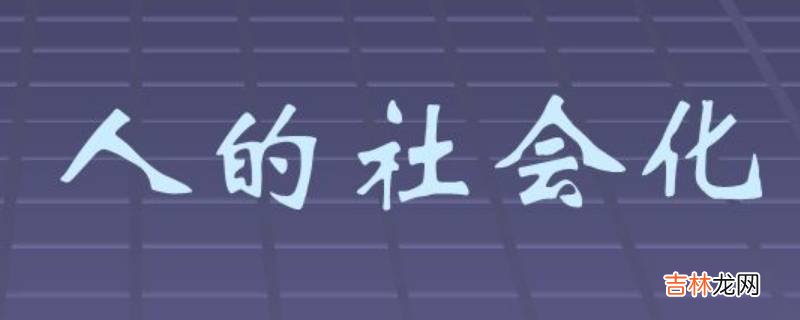 人的社会化

吉林龙网